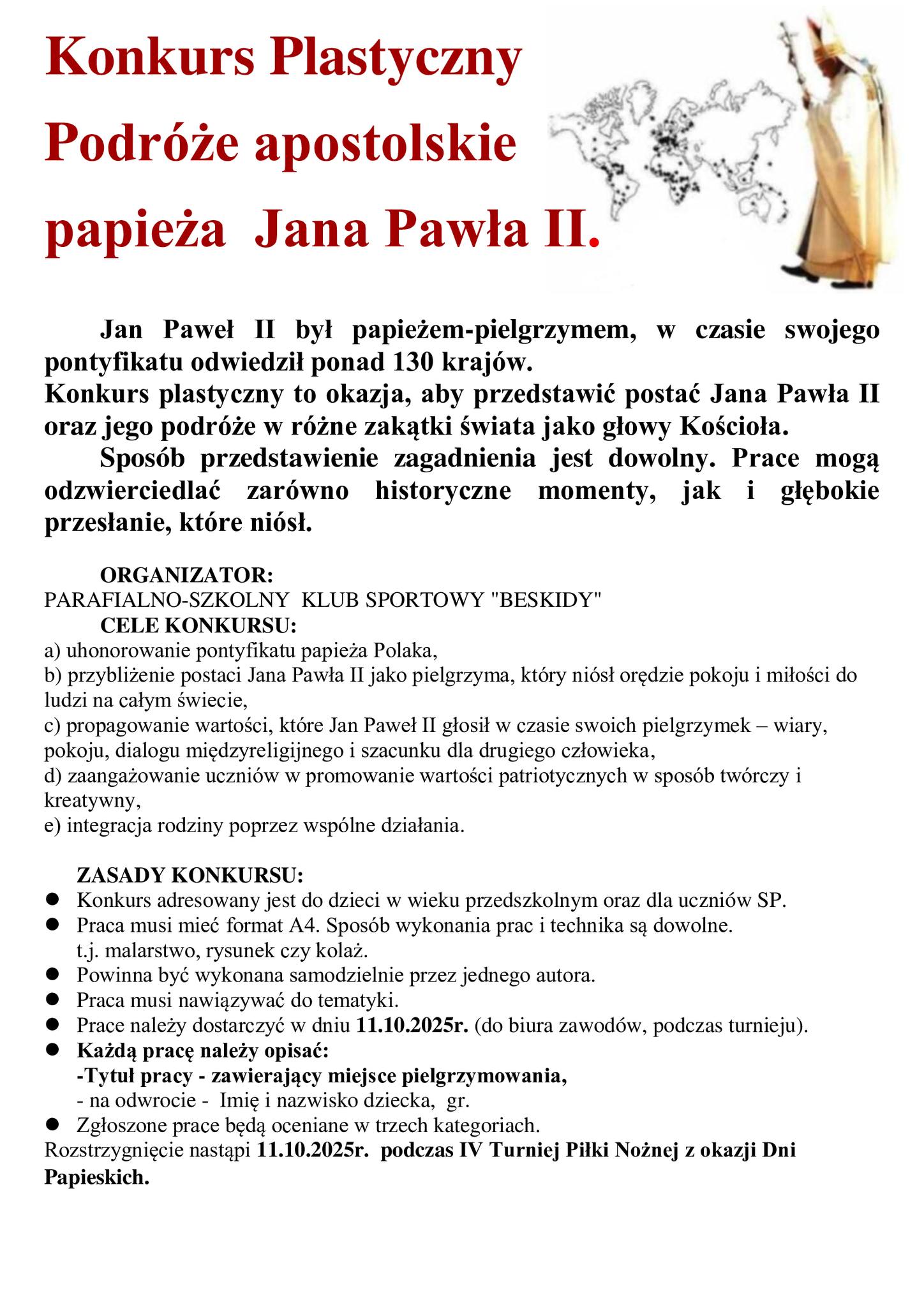 Konkurs Plastyczny
Podróże apostolskie
papieża Jana Pawła II.

Jan Paweł II był papieżem-pielgrzymem, w czasie swojego pontyfikatu odwiedził ponad 130 krajów.
Konkurs plastyczny to okazja, aby przedstawić postać Jana Pawła II oraz jego podróże w różne zakątki świata jako głowy Kościoła.
Sposób przedstawienie zagadnienia jest dowolny. Prace mogą odzwierciedlać zarówno historyczne momenty, jak i głębokie przesłanie, które niósł.

ORGANIZATOR:
PARAFIALNO-SZKOLNY KLUB SPORTOWY "BESKIDY"
CELE KONKURSU:
a) uhonorowanie pontyfikatu papieża Polaka,
b) przybliżenie postaci Jana Pawła II jako pielgrzyma, który niósł orędzie pokoju i miłości do ludzi na całym świecie,
c) propagowanie wartości, które Jan Paweł II głosił w czasie swoich pielgrzymek – wiary, pokoju, dialogu międzyreligijnego i szacunku dla drugiego człowieka,
d) zaangażowanie uczniów w promowanie wartości patriotycznych w sposób twórczy i kreatywny,
e) integracja rodziny poprzez wspólne działania.

ZASADY KONKURSU:
● Konkurs adresowany jest do dzieci w wieku przedszkolnym oraz dla uczniów SP.
● Praca musi mieć format A4. Sposób wykonania prac i technika są dowolne. t.j. malarstwo, rysunek czy kolaż.
● Powinna być wykonana samodzielnie przez jednego autora.
● Praca musi nawiązywać do tematyki.
● Prace należy dostarczyć w dniu 11.10.2025r. (do biura zawodów, podczas turnieju).
● Każdą pracę należy opisać:
-Tytuł pracy - zawierający miejsce pielgrzymowania,
- na odwrocie - Imię i nazwisko dziecka, gr.
● Zgłoszone prace będą oceniane w trzech kategoriach.
Rozstrzygnięcie nastąpi 11.10.2025r. podczas IV Turniej Piłki Nożnej z okazji Dni Papieskich.